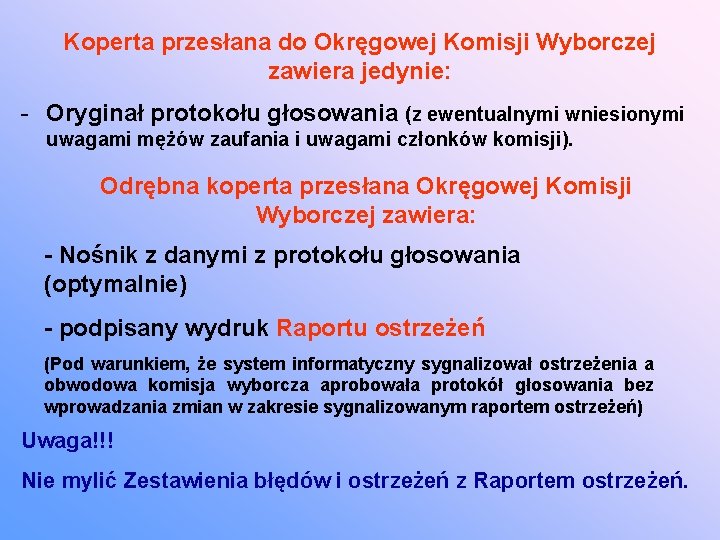 Koperta przesłana do Okręgowej Komisji Wyborczej zawiera jedynie:

- Oryginał protokołu głosowania (z ewentualnymi wniesionymi uwagami mężów zaufania i uwagami członków komisji).

Odrębna koperta przesłana Okręgowej Komisji Wyborczej zawiera:

- Nośnik z danymi z protokołu głosowania (optymalnie)

- podpisany wydruk Raportu ostrzeżeń

(Pod warunkiem, że system informatyczny sygnalizował ostrzeżenia a obwodowa komisja wyborcza aprobowała protokół głosowania bez wprowadzania zmian w zakresie sygnalizowanym raportem ostrzeżeń)

Uwaga!!!

Nie mylić Zestawienia błędów i ostrzeżeń z Raportem ostrzeżeń.